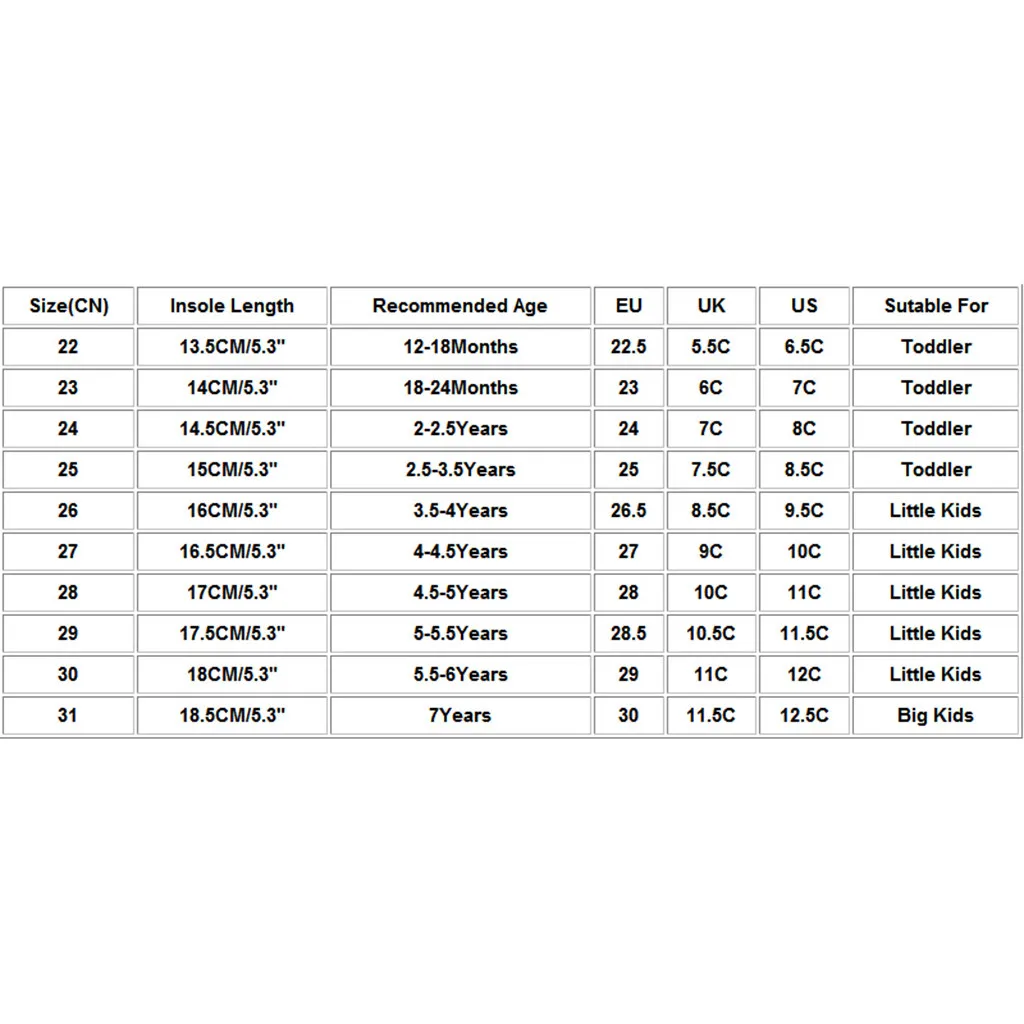 | Size(CN) | Insole Length | Recommended Age | EU | UK | US | Sutable For |
|---|---|---|---|---|---|---|
| 22 | 13.5CM/5.3" | 12-18Months | 22.5 | 5.5C | 6.5C | Toddler |
| 23 | 14CM/5.3" | 18-24Months | 23 | 6C | 7C | Toddler |
| 24 | 14.5CM/5.3" | 2-2.5Years | 24 | 7C | 8C | Toddler |
| 25 | 15CM/5.3" | 2.5-3.5Years | 25 | 7.5C | 8.5C | Toddler |
| 26 | 16CM/5.3" | 3.5-4Years | 26.5 | 8.5C | 9.5C | Little Kids |
| 27 | 16.5CM/5.3" | 4-4.5Years | 27 | 9C | 10C | Little Kids |
| 28 | 17CM/5.3" | 4.5-5Years | 28 | 10C | 11C | Little Kids |
| 29 | 17.5CM/5.3" | 5-5.5Years | 28.5 | 10.5C | 11.5C | Little Kids |
| 30 | 18CM/5.3" | 5.5-6Years | 29 | 11C | 12C | Little Kids |
| 31 | 18.5CM/5.3" | 7Years | 30 | 11.5C | 12.5C | Big Kids |